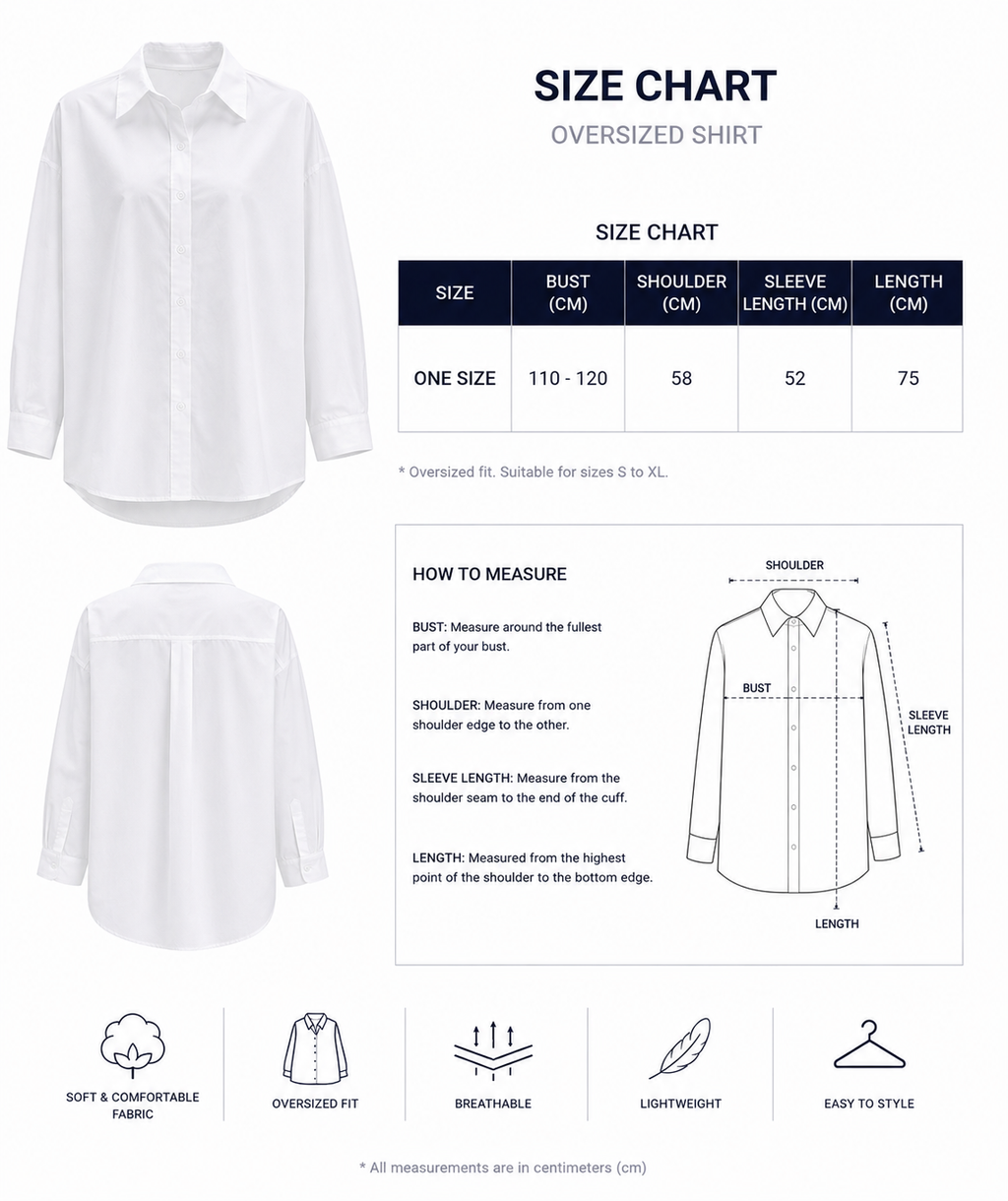 SIZE CHART

OVERSIZED SHIRT

SIZE CHART

| SIZE | BUST (CM) | SHOULDER (CM) | SLEEVE LENGTH (CM) | LENGTH (CM) |
|---|---|---|---|---|
| ONE SIZE | 110 - 120 | 58 | 52 | 75 |

* Oversized fit. Suitable for sizes S to XL.

HOW TO MEASURE

BUST: Measure around the fullest part of your bust.

SHOULDER: Measure from one shoulder edge to the other.

SLEEVE LENGTH: Measure from the shoulder seam to the end of the cuff.

LENGTH: Measured from the highest point of the shoulder to the bottom edge.

SHOULDER

BUST

SLEEVE LENGTH

LENGTH

SOFT & COMFORTABLE FABRIC

OVERSIZED FIT

BREATHABLE

LIGHTWEIGHT

EASY TO STYLE

* All measurements are in centimeters (cm)